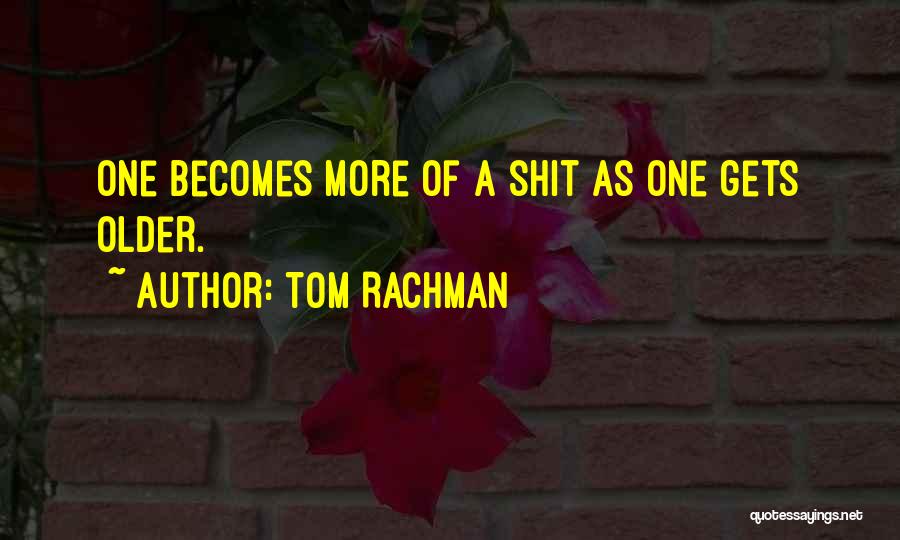 ONE BECOMES MORE OF A SHIT AS ONE GETS OLDER.

~ AUTHOR: TOM RACHMAN

quotessayings.net